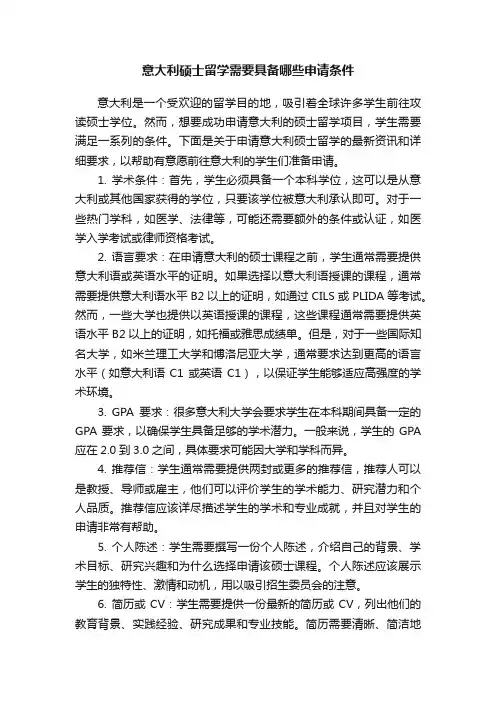 意大利硕士留学需要具备哪些申请条件

意大利是一个受欢迎的留学目的地，吸引着全球许多学生前往攻读硕士学位。然而，想要成功申请意大利的硕士留学项目，学生需要满足一系列的条件。下面是关于申请意大利硕士留学的最新资讯和详细要求，以帮助有意愿前往意大利的学生们准备申请。

1. 学术条件：首先，学生必须具备一个本科学位，这可以是从意大利或其他国家获得的学位，只要该学位被意大利承认即可。对于一些热门学科，如医学、法律等，可能还需要额外的条件或认证，如医学入学考试或律师资格考试。

2. 语言要求：在申请意大利的硕士课程之前，学生通常需要提供意大利语或英语水平的证明。如果选择以意大利语授课的课程，通常需要提供意大利语水平 B2 以上的证明，如通过 CILS 或 PLIDA 等考试。然而，一些大学也提供以英语授课的课程，这些课程通常需要提供英语水平 B2 以上的证明，如托福或雅思成绩单。但是，对于一些国际知名大学，如米兰理工大学和博洛尼亚大学，通常要求达到更高的语言水平（如意大利语 C1 或英语 C1），以保证学生能够适应高强度的学术环境。

3. GPA 要求：很多意大利大学会要求学生在本科期间具备一定的 GPA 要求，以确保学生具备足够的学术潜力。一般来说，学生的 GPA 应在 2.0 到 3.0 之间，具体要求可能因大学和学科而异。

4. 推荐信：学生通常需要提供两封或更多的推荐信，推荐人可以是教授、导师或雇主，他们可以评价学生的学术能力、研究潜力和个人品质。推荐信应该详尽描述学生的学术和专业成就，并且对学生的申请非常有帮助。

5. 个人陈述：学生需要撰写一份个人陈述，介绍自己的背景、学术目标、研究兴趣和为什么选择申请该硕士课程。个人陈述应该展示学生的独特性、激情和动机，用以吸引招生委员会的注意。

6. 简历或 CV：学生需要提供一份最新的简历或 CV，列出他们的教育背景、实践经验、研究成果和专业技能。简历需要清晰、简洁地